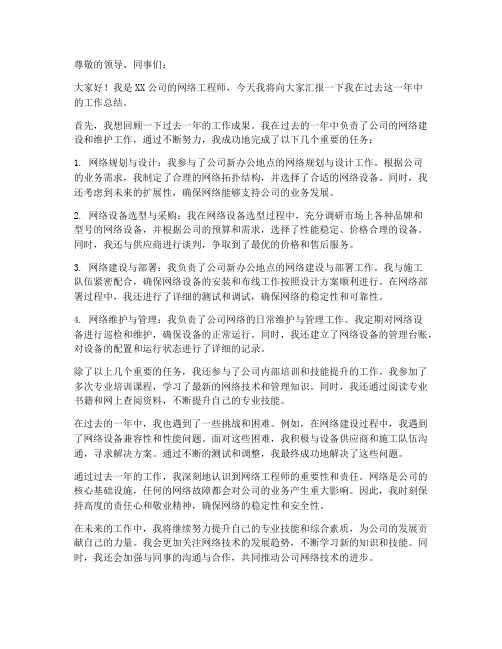 尊敬的领导、同事们：

大家好！我是XX公司的网络工程师，今天我将向大家汇报一下我在过去这一年中的工作总结。

首先，我想回顾一下过去一年的工作成果。我在过去的一年中负责了公司的网络建设和维护工作，通过不断努力，我成功地完成了以下几个重要的任务：

1. 网络规划与设计：我参与了公司新办公地点的网络规划与设计工作。根据公司的业务需求，我制定了合理的网络拓扑结构，并选择了合适的网络设备。同时，我还考虑到未来的扩展性，确保网络能够支持公司的业务发展。

2. 网络设备选型与采购：我在网络设备选型过程中，充分调研市场上各种品牌和型号的网络设备，并根据公司的预算和需求，选择了性能稳定、价格合理的设备。同时，我还与供应商进行谈判，争取到了最优的价格和售后服务。

3. 网络建设与部署：我负责了公司新办公地点的网络建设与部署工作。我与施工队伍紧密配合，确保网络设备的安装和布线工作按照设计方案顺利进行。在网络部署过程中，我还进行了详细的测试和调试，确保网络的稳定性和可靠性。

4. 网络维护与管理：我负责了公司网络的日常维护与管理工作。我定期对网络设备进行巡检和维护，确保设备的正常运行。同时，我还建立了网络设备的管理台账，对设备的配置和运行状态进行了详细的记录。

除了以上几个重要的任务，我还参与了公司内部培训和技能提升的工作。我参加了多次专业培训课程，学习了最新的网络技术和管理知识。同时，我还通过阅读专业书籍和网上查阅资料，不断提升自己的专业技能。

在过去的一年中，我也遇到了一些挑战和困难。例如，在网络建设过程中，我遇到了网络设备兼容性和性能问题。面对这些困难，我积极与设备供应商和施工队伍沟通，寻求解决方案。通过不断的测试和调整，我最终成功地解决了这些问题。

通过过去一年的工作，我深刻地认识到网络工程师的重要性和责任。网络是公司的核心基础设施，任何的网络故障都会对公司的业务产生重大影响。因此，我时刻保持高度的责任心和敬业精神，确保网络的稳定性和安全性。

在未来的工作中，我将继续努力提升自己的专业技能和综合素质，为公司的发展贡献自己的力量。我会更加关注网络技术的发展趋势，不断学习新的知识和技能。同时，我还会加强与同事的沟通与合作，共同推动公司网络技术的进步。